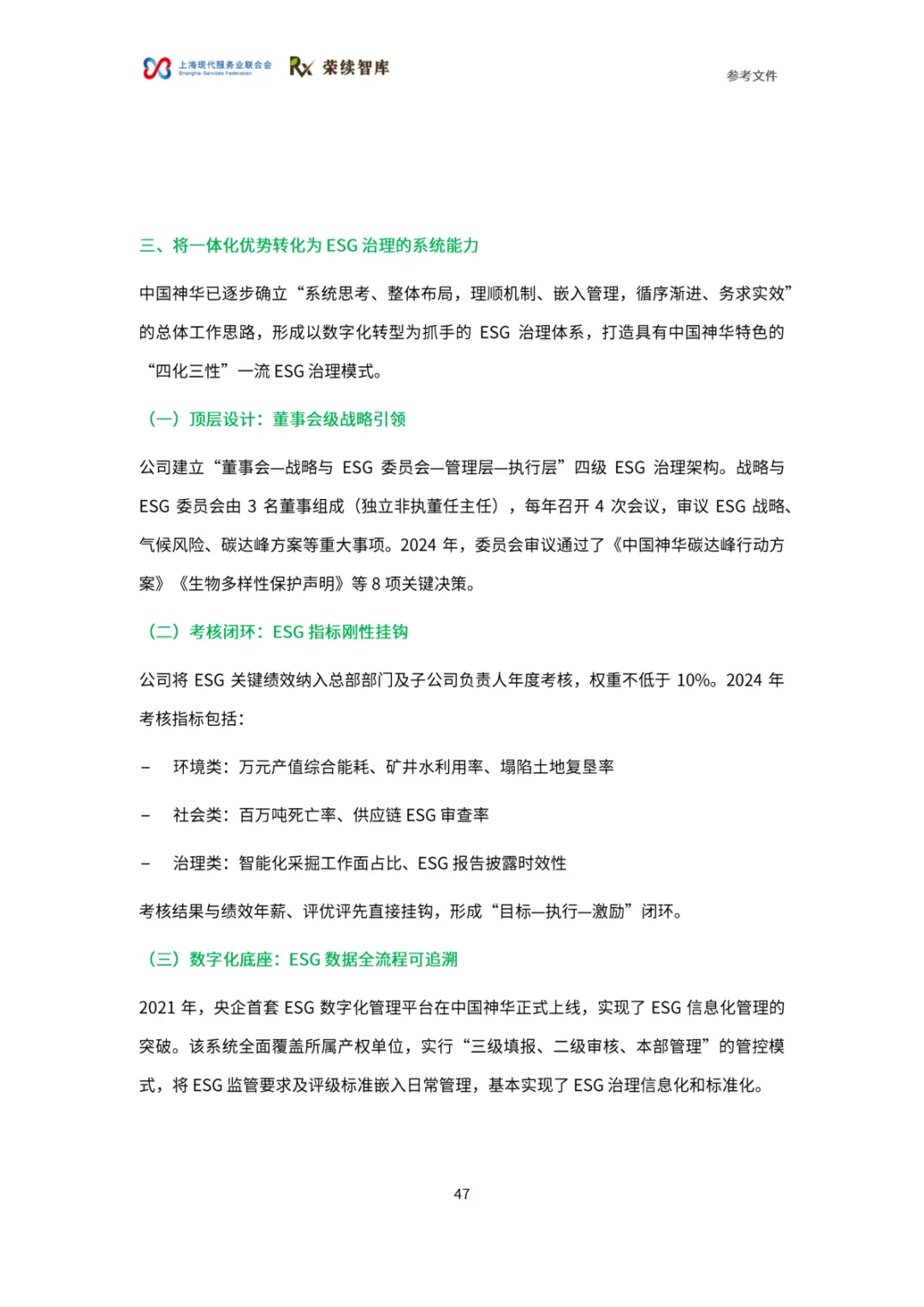 上海现代服务业联合会
Shanghai Services Federation
Rx 荣续智库
参考文件

三、将一体化优势转化为 ESG 治理的系统能力

中国神华已逐步确立“系统思考、整体布局，理顺机制、嵌入管理，循序渐进、务求实效”的总体工作思路，形成以数字化转型为抓手的 ESG 治理体系，打造具有中国神华特色的“四化三性”一流 ESG 治理模式。

（一）顶层设计：董事会级战略引领

公司建立“董事会—战略与 ESG 委员会—管理层—执行层”四级 ESG 治理架构。战略与 ESG 委员会由 3 名董事组成（独立非执董任主任），每年召开 4 次会议，审议 ESG 战略、气候风险、碳达峰方案等重大事项。2024 年，委员会审议通过了《中国神华碳达峰行动方案》《生物多样性保护声明》等 8 项关键决策。

（二）考核闭环：ESG 指标刚性挂钩

公司将 ESG 关键绩效纳入总部部门及子公司负责人年度考核，权重不低于 10%。2024 年考核指标包括：

– 环境类：万元产值综合能耗、矿井水利用率、塌陷土地复垦率

– 社会类：百万吨死亡率、供应链 ESG 审查率

– 治理类：智能化采掘工作面占比、ESG 报告披露时效性

考核结果与绩效年薪、评优评先直接挂钩，形成“目标—执行—激励”闭环。

（三）数字化底座：ESG 数据全流程可追溯

2021 年，央企首套 ESG 数字化管理平台在中国神华正式上线，实现了 ESG 信息化管理的突破。该系统全面覆盖所属产权单位，实行“三级填报、二级审核、本部管理”的管控模式，将 ESG 监管要求及评级标准嵌入日常管理，基本实现了 ESG 治理信息化和标准化。

47